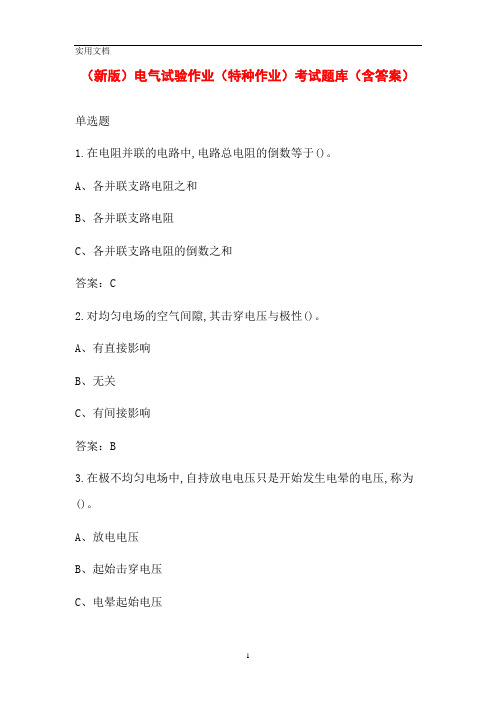 实用文档

（新版）电气试验作业（特种作业）考试题库（含答案）

单选题

1.在电阻并联的电路中,电路总电阻的倒数等于()。

A、各并联支路电阻之和

B、各并联支路电阻

C、各并联支路电阻的倒数之和

答案：C

2.对均匀电场的空气间隙,其击穿电压与极性()。

A、有直接影响

B、无关

C、有间接影响

答案：B

3.在极不均匀电场中,自持放电电压只是开始发生电晕的电压,称为()。

A、放电电压

B、起始击穿电压

C、电晕起始电压

1